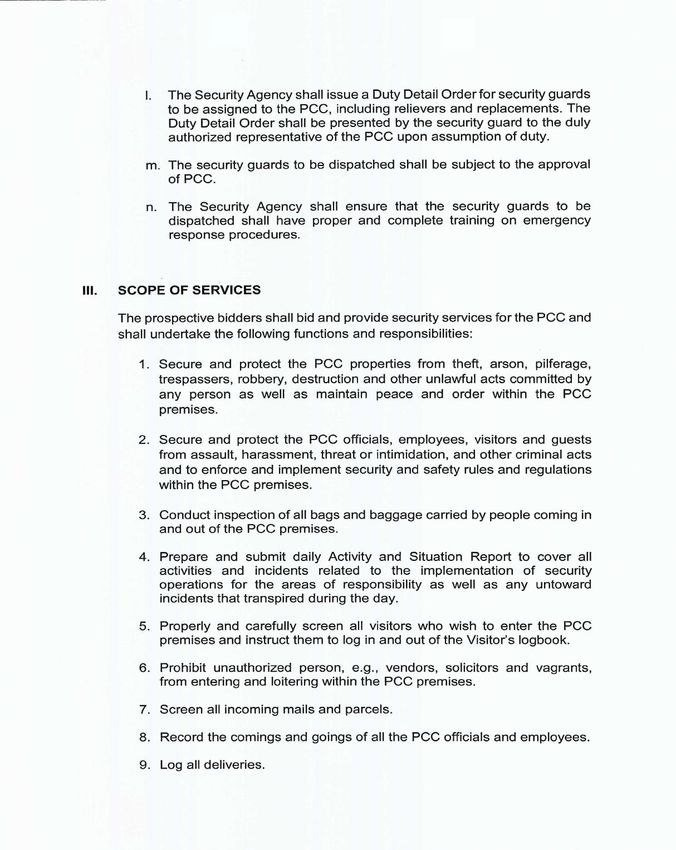 l. The Security Agency shall issue a Duty Detail Order for security guards to be assigned to the PCC, including relievers and replacements. The Duty Detail Order shall be presented by the security guard to the duly authorized representative of the PCC upon assumption of duty.

m. The security guards to be dispatched shall be subject to the approval of PCC.

n. The Security Agency shall ensure that the security guards to be dispatched shall have proper and complete training on emergency response procedures.

III. SCOPE OF SERVICES

The prospective bidders shall bid and provide security services for the PCC and shall undertake the following functions and responsibilities:

1. Secure and protect the PCC properties from theft, arson, pilferage, trespassers, robbery, destruction and other unlawful acts committed by any person as well as maintain peace and order within the PCC premises.

2. Secure and protect the PCC officials, employees, visitors and guests from assault, harassment, threat or intimidation, and other criminal acts and to enforce and implement security and safety rules and regulations within the PCC premises.

3. Conduct inspection of all bags and baggage carried by people coming in and out of the PCC premises.

4. Prepare and submit daily Activity and Situation Report to cover all activities and incidents related to the implementation of security operations for the areas of responsibility as well as any untoward incidents that transpired during the day.

5. Properly and carefully screen all visitors who wish to enter the PCC premises and instruct them to log in and out of the Visitor's logbook.

6. Prohibit unauthorized person, e.g., vendors, solicitors and vagrants, from entering and loitering within the PCC premises.

7. Screen all incoming mails and parcels.

8. Record the comings and goings of all the PCC officials and employees.

9. Log all deliveries.